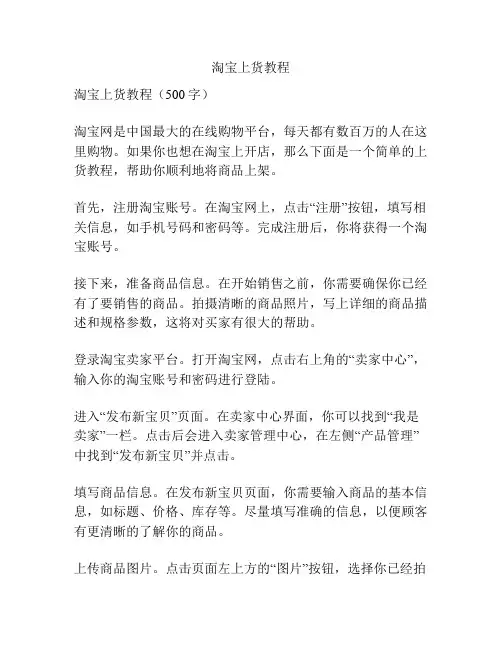 淘宝上货教程

淘宝上货教程（500字）

淘宝网是中国最大的在线购物平台，每天都有数百万的人在这里购物。如果你也想在淘宝上开店，那么下面是一个简单的上货教程，帮助你顺利地将商品上架。

首先，注册淘宝账号。在淘宝网上，点击“注册”按钮，填写相关信息，如手机号码和密码等。完成注册后，你将获得一个淘宝账号。

接下来，准备商品信息。在开始销售之前，你需要确保你已经有了要销售的商品。拍摄清晰的商品照片，写上详细的商品描述和规格参数，这将对买家有很大的帮助。

登录淘宝卖家平台。打开淘宝网，点击右上角的“卖家中心”，输入你的淘宝账号和密码进行登陆。

进入“发布新宝贝”页面。在卖家中心界面，你可以找到“我是卖家”一栏。点击后会进入卖家管理中心，在左侧“产品管理”中找到“发布新宝贝”并点击。

填写商品信息。在发布新宝贝页面，你需要输入商品的基本信息，如标题、价格、库存等。尽量填写准确的信息，以便顾客有更清晰的了解你的商品。

上传商品图片。点击页面左上方的“图片”按钮，选择你已经拍